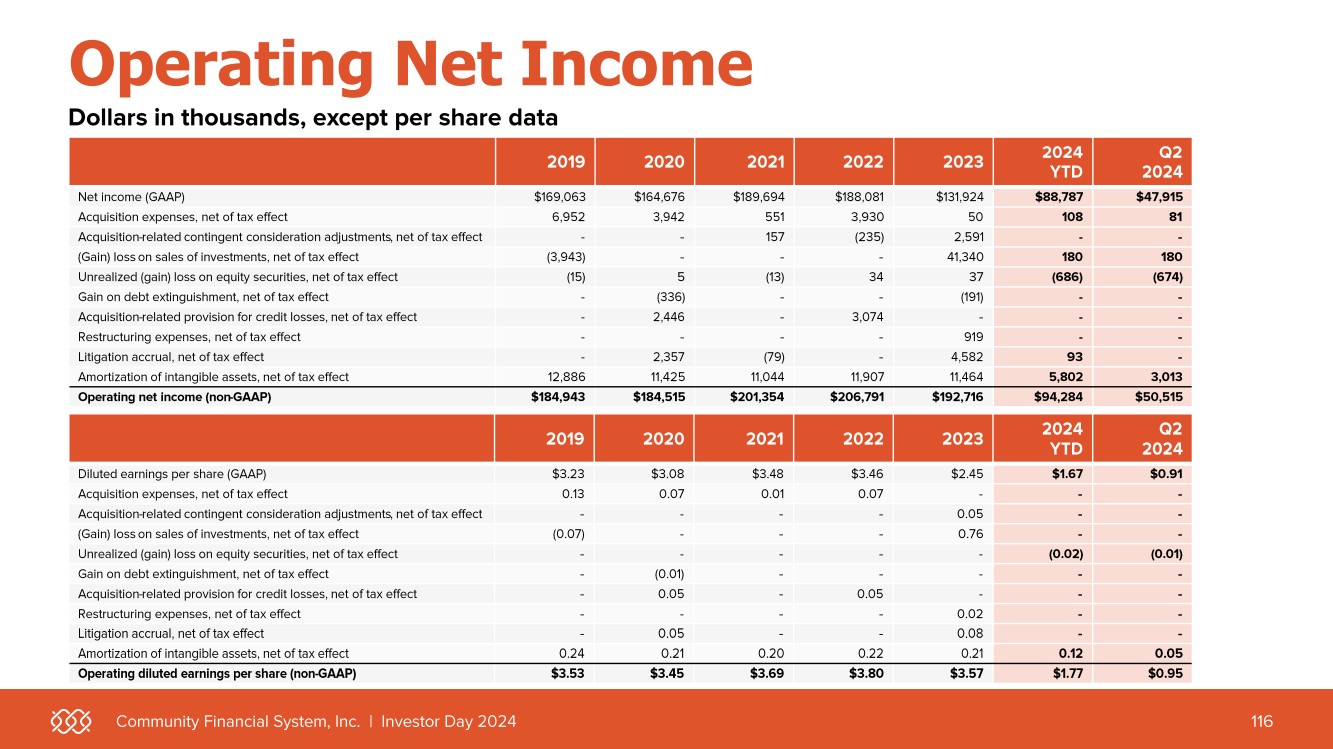 Operating Net Income

Dollars in thousands, except per share data

| | 2019 | 2020 | 2021 | 2022 | 2023 | 2024 YTD | Q2 2024 |
|---|---|---|---|---|---|---|---|
| Net income (GAAP) | $169,063 | $164,676 | $189,694 | $188,081 | $131,924 | $88,787 | $47,915 |
| Acquisition expenses, net of tax effect | 6,952 | 3,942 | 551 | 3,930 | 50 | 108 | 81 |
| Acquisition-related contingent consideration adjustments, net of tax effect | - | - | 157 | (235) | 2,591 | - | - |
| (Gain) loss on sales of investments, net of tax effect | (3,943) | - | - | - | 41,340 | 180 | 180 |
| Unrealized (gain) loss on equity securities, net of tax effect | (15) | 5 | (13) | 34 | 37 | (686) | (674) |
| Gain on debt extinguishment, net of tax effect | - | (336) | - | - | (191) | - | - |
| Acquisition-related provision for credit losses, net of tax effect | - | 2,446 | - | 3,074 | - | - | - |
| Restructuring expenses, net of tax effect | - | - | - | - | 919 | - | - |
| Litigation accrual, net of tax effect | - | 2,357 | (79) | - | 4,582 | 93 | - |
| Amortization of intangible assets, net of tax effect | 12,886 | 11,425 | 11,044 | 11,907 | 11,464 | 5,802 | 3,013 |
| Operating net income (non-GAAP) | $184,943 | $184,515 | $201,354 | $206,791 | $192,716 | $94,284 | $50,515 |

| | 2019 | 2020 | 2021 | 2022 | 2023 | 2024 YTD | Q2 2024 |
|---|---|---|---|---|---|---|---|
| Diluted earnings per share (GAAP) | $3.23 | $3.08 | $3.48 | $3.46 | $2.45 | $1.67 | $0.91 |
| Acquisition expenses, net of tax effect | 0.13 | 0.07 | 0.01 | 0.07 | - | - | - |
| Acquisition-related contingent consideration adjustments, net of tax effect | - | - | - | - | 0.05 | - | - |
| (Gain) loss on sales of investments, net of tax effect | (0.07) | - | - | - | 0.76 | - | - |
| Unrealized (gain) loss on equity securities, net of tax effect | - | - | - | - | - | (0.02) | (0.01) |
| Gain on debt extinguishment, net of tax effect | - | (0.01) | - | - | - | - | - |
| Acquisition-related provision for credit losses, net of tax effect | - | 0.05 | - | 0.05 | - | - | - |
| Restructuring expenses, net of tax effect | - | - | - | - | 0.02 | - | - |
| Litigation accrual, net of tax effect | - | 0.05 | - | - | 0.08 | - | - |
| Amortization of intangible assets, net of tax effect | 0.24 | 0.21 | 0.20 | 0.22 | 0.21 | 0.12 | 0.05 |
| Operating diluted earnings per share (non-GAAP) | $3.53 | $3.45 | $3.69 | $3.80 | $3.57 | $1.77 | $0.95 |

Community Financial System, Inc. | Investor Day 2024

116